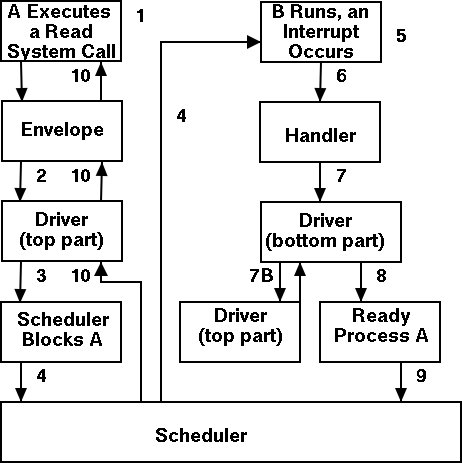 A Executes a Read System Call
1
10
Envelope
2
10
Driver (top part)
3
10
Scheduler Blocks A
4
4
B Runs, an Interrupt Occurs
5
6
Handler
7
Driver (bottom part)
7B
8
Driver (top part)
Ready Process A
9
Scheduler